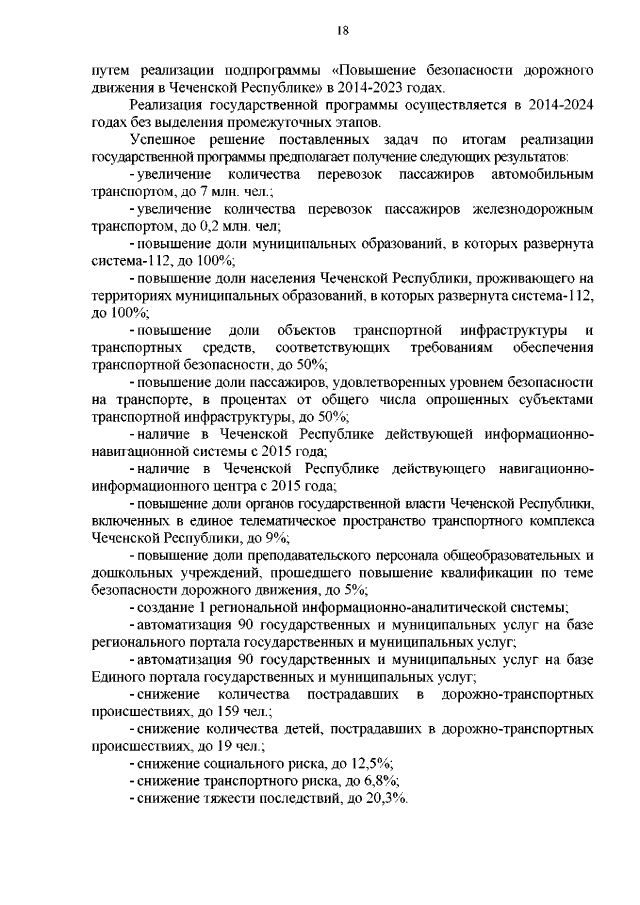 18

путем реализации подпрограммы «Повышение безопасности дорожного движения в Чеченской Республике» в 2014-2023 годах.

Реализация государственной программы осуществляется в 2014-2024 годах без выделения промежуточных этапов.

Успешное решение поставленных задач по итогам реализации государственной программы предполагает получение следующих результатов:

- увеличение количества перевозок пассажиров автомобильным транспортом, до 7 млн. чел.;

- увеличение количества перевозок пассажиров железнодорожным транспортом, до 0,2 млн. чел;

- повышение доли муниципальных образований, в которых развернута система-112, до 100%;

- повышение доли населения Чеченской Республики, проживающего на территориях муниципальных образований, в которых развернута система-112, до 100%;

- повышение доли объектов транспортной инфраструктуры и транспортных средств, соответствующих требованиям обеспечения транспортной безопасности, до 50%;

- повышение доли пассажиров, удовлетворенных уровнем безопасности на транспорте, в процентах от общего числа опрошенных субъектами транспортной инфраструктуры, до 50%;

- наличие в Чеченской Республике действующей информационно-навигационной системы с 2015 года;

- наличие в Чеченской Республике действующего навигационно-информационного центра с 2015 года;

- повышение доли органов государственной власти Чеченской Республики, включенных в единое телематическое пространство транспортного комплекса Чеченской Республики, до 9%;

- повышение доли преподавательского персонала общеобразовательных и дошкольных учреждений, прошедшего повышение квалификации по теме безопасности дорожного движения, до 5%;

- создание 1 региональной информационно-аналитической системы;

- автоматизация 90 государственных и муниципальных услуг на базе регионального портала государственных и муниципальных услуг;

- автоматизация 90 государственных и муниципальных услуг на базе Единого портала государственных и муниципальных услуг;

- снижение количества пострадавших в дорожно-транспортных происшествиях, до 159 чел.;

- снижение количества детей, пострадавших в дорожно-транспортных происшествиях, до 19 чел.;

- снижение социального риска, до 12,5%;

- снижение транспортного риска, до 6,8%;

- снижение тяжести последствий, до 20,3%.